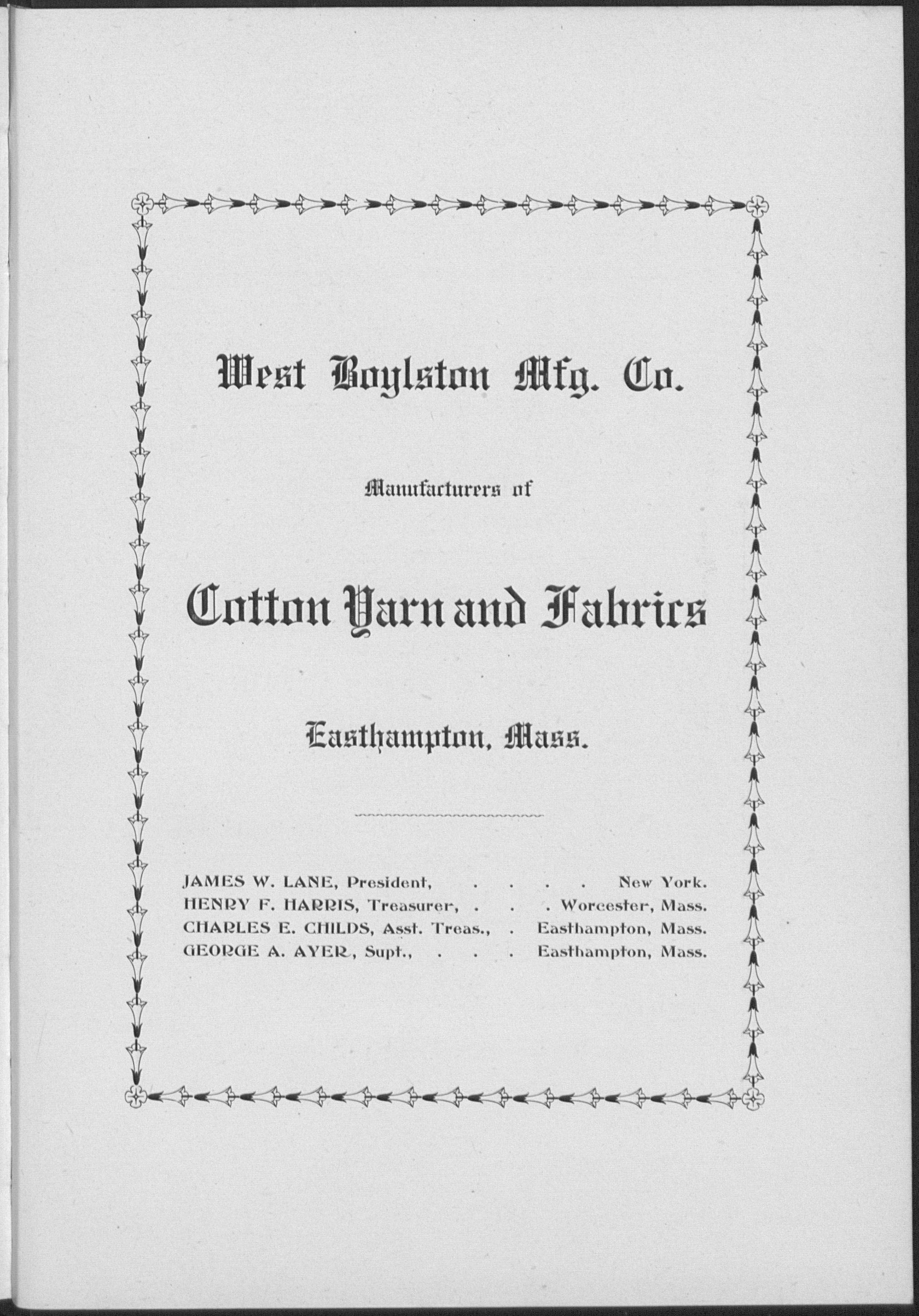 West Boylston Mfg. Co.

Manufacturers of

Cotton Yarn and Fabrics

Easthampton, Mass.

JAMES W. LANE, President, . . . . New York.
HENRY F. HARRIS, Treasurer, . . . Worcester, Mass.
CHARLES E. CHILDS, Asst. Treas., . Easthampton, Mass.
GEORGE A. AYER, Supt., . . . Easthampton, Mass.